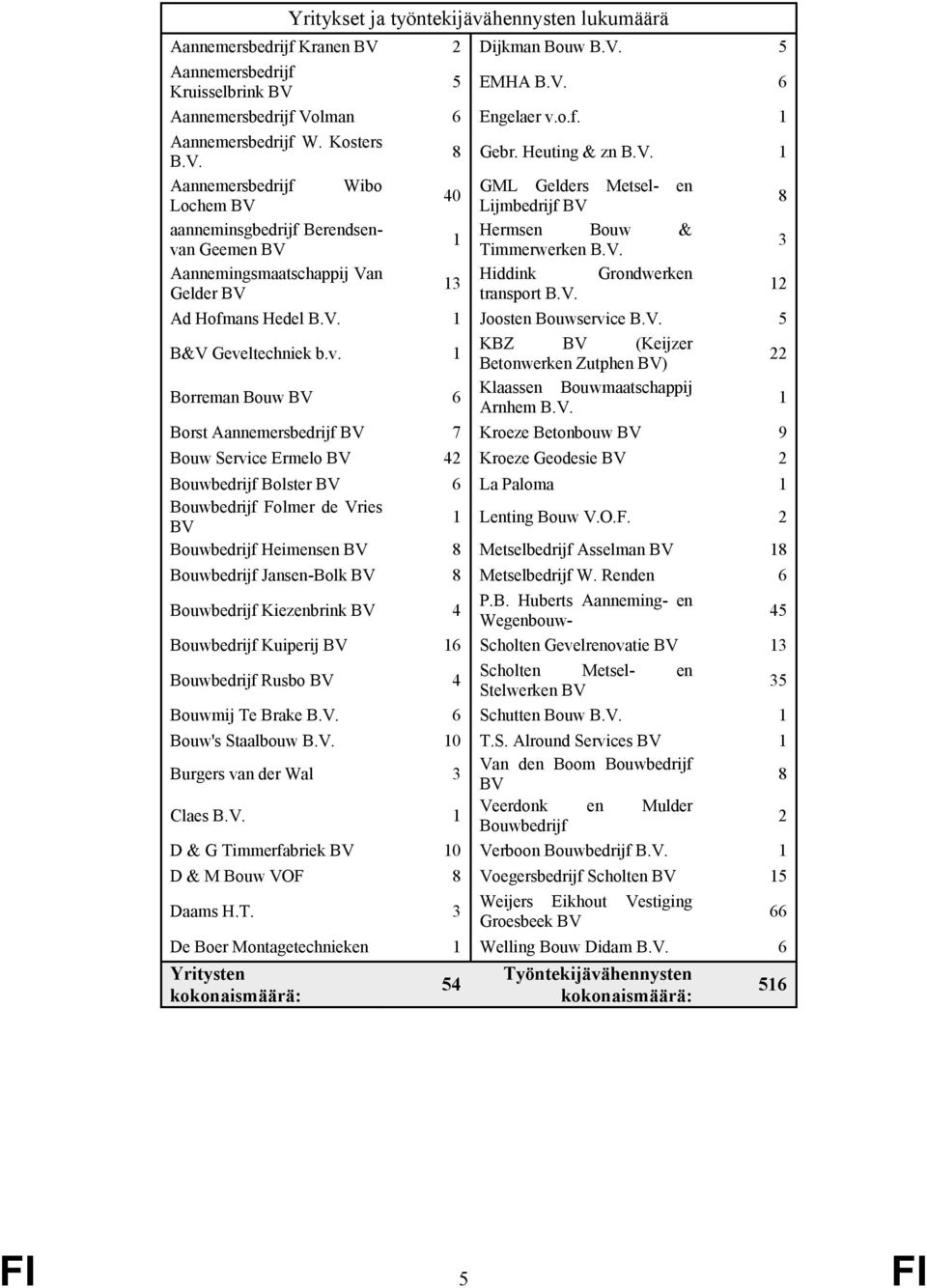 Yritykset ja työntekijävähennysten lukumäärä

| | | | |
|---|---|---|---|
| Aannemersbedrijf Kranen BV | 2 | Dijkman Bouw B.V. | 5 |
| Aannemersbedrijf Kruisselbrink BV | 5 | EMHA B.V. | 6 |
| Aannemersbedrijf Volman | 6 | Engelaer v.o.f. | 1 |
| Aannemersbedrijf W. Kosters B.V. | 8 | Gebr. Heuting & zn B.V. | 1 |
| Aannemersbedrijf Wibo Lochem BV | 40 | GML Gelders Metsel- en Lijmbedrijf BV | 8 |
| aanneminsgbedrijf Berendsen-van Geemen BV | 1 | Hermsen Bouw & Timmerwerken B.V. | 3 |
| Aannemingsmaatschappij Van Gelder BV | 13 | Hiddink Grondwerken transport B.V. | 12 |
| Ad Hofmans Hedel B.V. | 1 | Joosten Bouwservice B.V. | 5 |
| B&V Geveltechniek b.v. | 1 | KBZ BV (Keijzer Betonwerken Zutphen BV) | 22 |
| Borreman Bouw BV | 6 | Klaassen Bouwmaatschappij Arnhem B.V. | 1 |
| Borst Aannemersbedrijf BV | 7 | Kroeze Betonbouw BV | 9 |
| Bouw Service Ermelo BV | 42 | Kroeze Geodesie BV | 2 |
| Bouwbedrijf Bolster BV | 6 | La Paloma | 1 |
| Bouwbedrijf Folmer de Vries BV | 1 | Lenting Bouw V.O.F. | 2 |
| Bouwbedrijf Heimensen BV | 8 | Metselbedrijf Asselman BV | 18 |
| Bouwbedrijf Jansen-Bolk BV | 8 | Metselbedrijf W. Renden | 6 |
| Bouwbedrijf Kiezenbrink BV | 4 | P.B. Huberts Aanneming- en Wegenbouw- | 45 |
| Bouwbedrijf Kuiperij BV | 16 | Scholten Gevelrenovatie BV | 13 |
| Bouwbedrijf Rusbo BV | 4 | Scholten Metsel- en Stelwerken BV | 35 |
| Bouwmij Te Brake B.V. | 6 | Schutten Bouw B.V. | 1 |
| Bouw's Staalbouw B.V. | 10 | T.S. Alround Services BV | 1 |
| Burgers van der Wal | 3 | Van den Boom Bouwbedrijf BV | 8 |
| Claes B.V. | 1 | Veerdonk en Mulder Bouwbedrijf | 2 |
| D & G Timmerfabriek BV | 10 | Verboon Bouwbedrijf B.V. | 1 |
| D & M Bouw VOF | 8 | Voegersbedrijf Scholten BV | 15 |
| Daams H.T. | 3 | Weijers Eikhout Vestiging Groesbeek BV | 66 |
| De Boer Montagetechnieken | 1 | Welling Bouw Didam B.V. | 6 |
| Yritysten kokonaismäärä: | 54 | Työntekijävähennysten kokonaismäärä: | 516 |

FI 5 FI